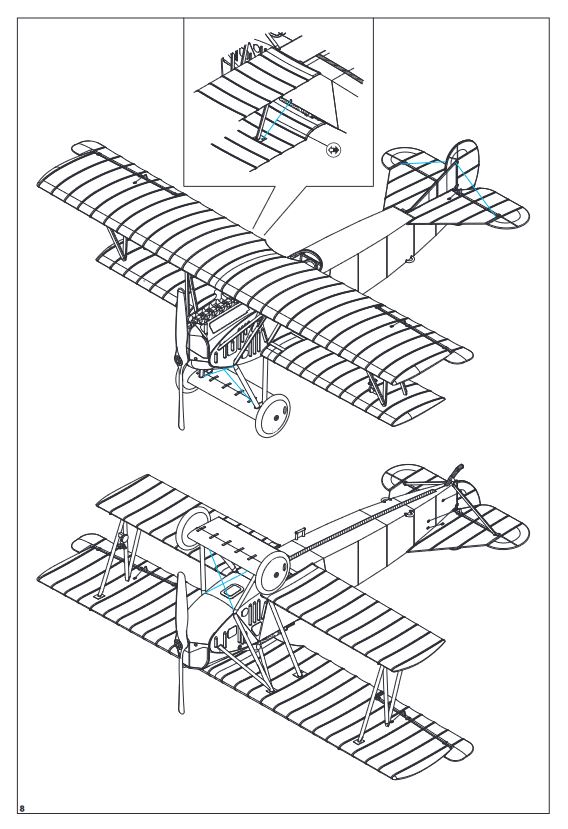 8